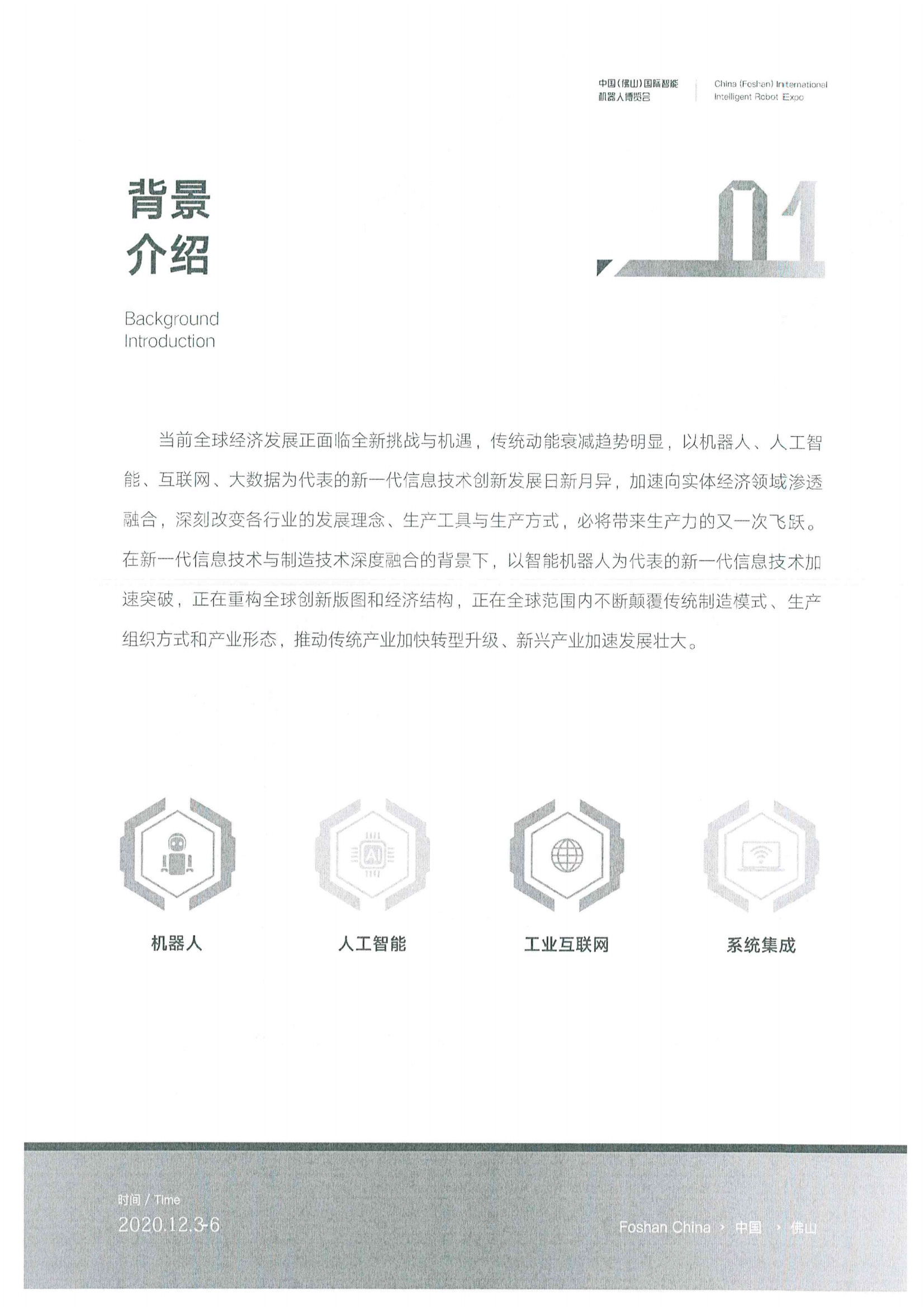 中国(佛山)国际智能机器人博览会

China (Foshan) International Intelligent Robot Expo

背景介绍

01

Background Introduction

当前全球经济发展正面临全新挑战与机遇，传统动能衰减趋势明显，以机器人、人工智能、互联网、大数据为代表的新一代信息技术创新发展日新月异，加速向实体经济领域渗透融合，深刻改变各行业的发展理念、生产工具与生产方式，必将带来生产力的又一次飞跃。在新一代信息技术与制造技术深度融合的背景下，以智能机器人为代表的新一代信息技术加速突破，正在重构全球创新版图和经济结构，正在全球范围内不断颠覆传统制造模式、生产组织方式和产业形态，推动传统产业加快转型升级、新兴产业加速发展壮大。

AI

机器人

人工智能

工业互联网

系统集成

时间 / Time

2020.12.3-6

Foshan China › 中国 › 佛山